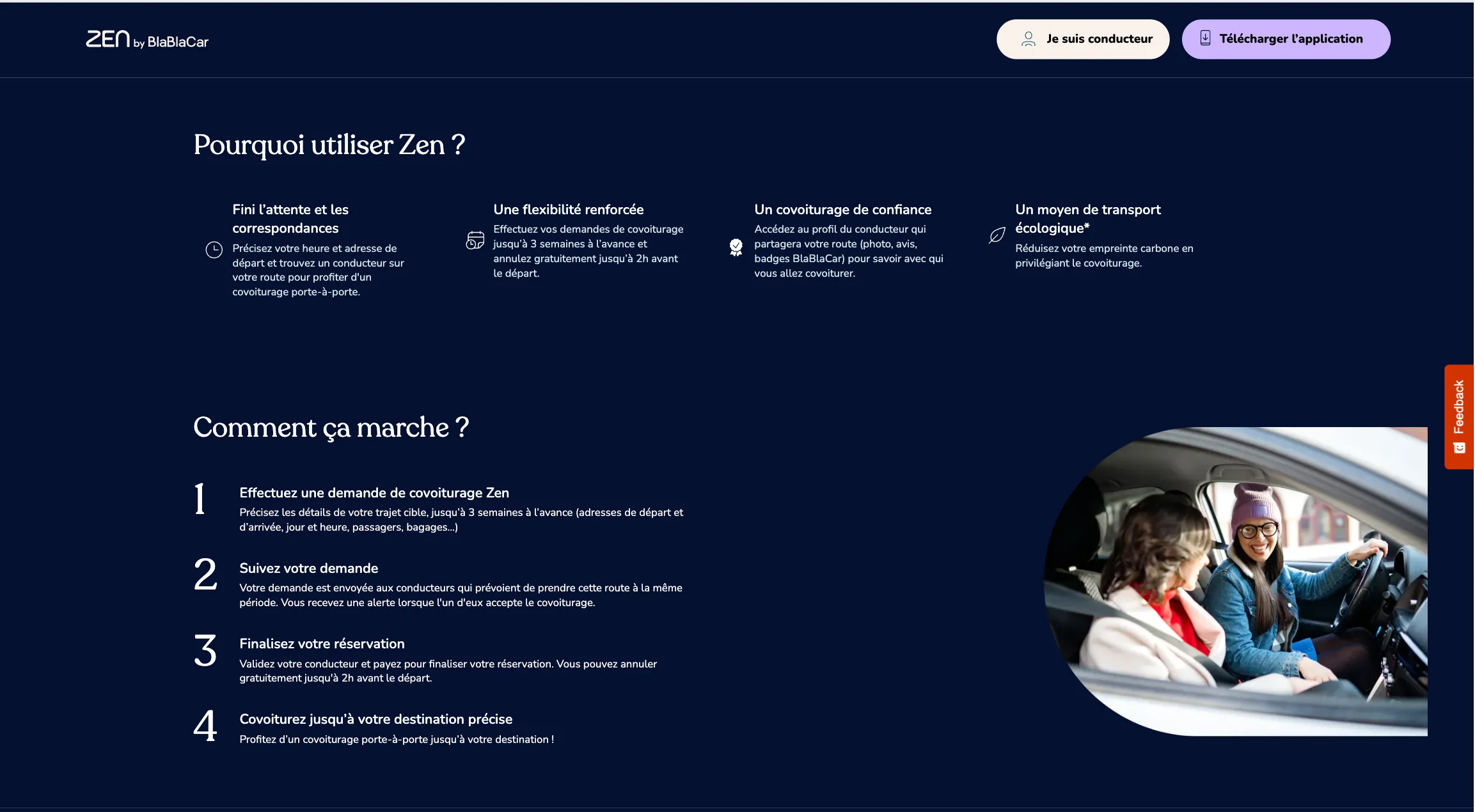 ZEN by BlaBlaCar

Je suis conducteur

Télécharger l'application

Pourquoi utiliser Zen ?

Fini l'attente et les correspondances
Précisez votre heure et adresse de départ et trouvez un conducteur sur votre route pour profiter d'un covoiturage porte-à-porte.

Une flexibilité renforcée
Effectuez vos demandes de covoiturage jusqu'à 3 semaines à l'avance et annulez gratuitement jusqu'à 2h avant le départ.

Un covoiturage de confiance
Accédez au profil du conducteur qui partagera votre route (photo, avis, badges BlaBlaCar) pour savoir avec qui vous allez covoiturer.

Un moyen de transport écologique*
Réduisez votre empreinte carbone en privilégiant le covoiturage.

Feedback

Comment ça marche ?

1
Effectuez une demande de covoiturage Zen
Précisez les détails de votre trajet cible, jusqu'à 3 semaines à l'avance (adresses de départ et d'arrivée, jour et heure, passagers, bagages...)

2
Suivez votre demande
Votre demande est envoyée aux conducteurs qui prévoient de prendre cette route à la même période. Vous recevez une alerte lorsque l'un d'eux accepte le covoiturage.

3
Finalisez votre réservation
Validez votre conducteur et payez pour finaliser votre réservation. Vous pouvez annuler gratuitement jusqu'à 2h avant le départ.

4
Covoiturez jusqu'à votre destination précise
Profitez d'un covoiturage porte-à-porte jusqu'à votre destination !